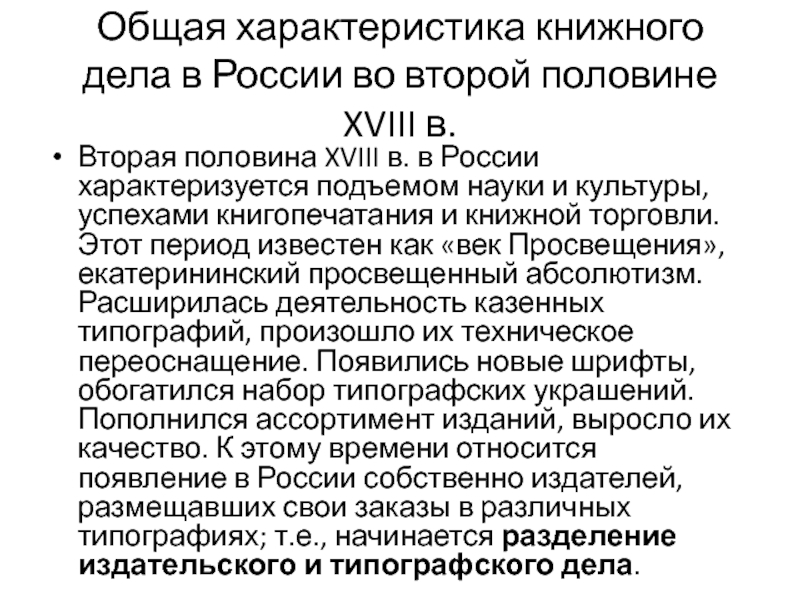 Общая характеристика книжного дела в России во второй половине XVIII в.

• Вторая половина XVIII в. в России характеризуется подъемом науки и культуры, успехами книгопечатания и книжной торговли. Этот период известен как «век Просвещения», екатерининский просвещенный абсолютизм. Расширилась деятельность казенных типографий, произошло их техническое переоснащение. Появились новые шрифты, обогатился набор типографских украшений. Пополнился ассортимент изданий, выросло их качество. К этому времени относится появление в России собственно издателей, размещавших свои заказы в различных типографиях; т.е., начинается разделение издательского и типографского дела.